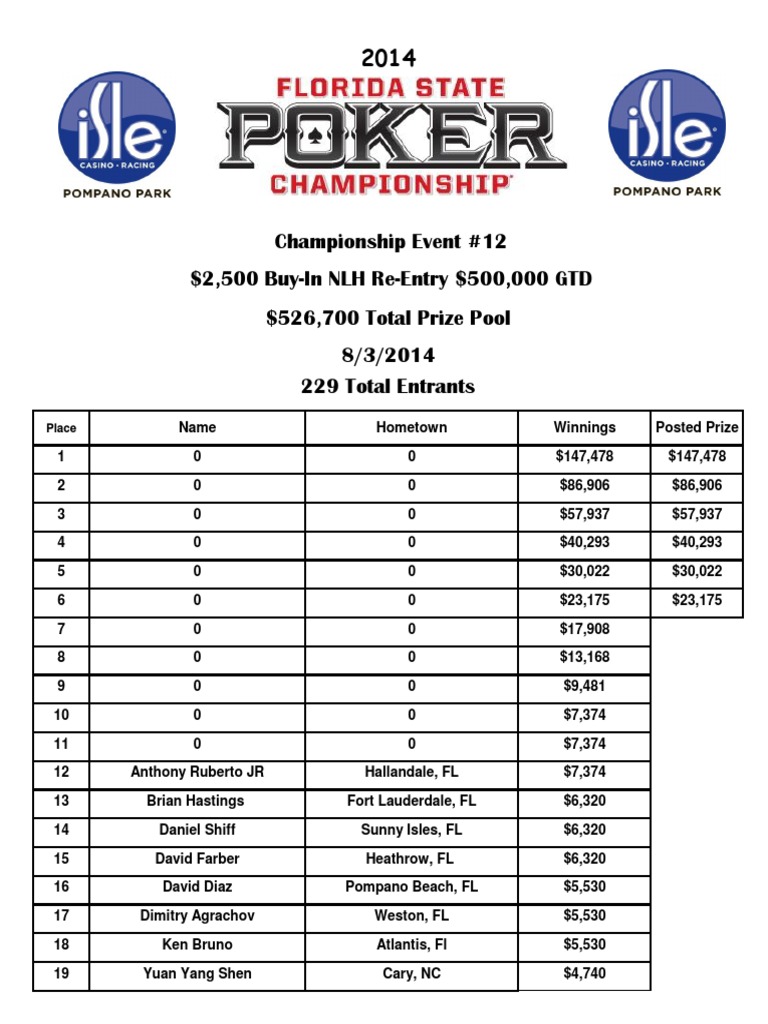 isle CASINO • RACING POMPANO PARK

2014
FLORIDA STATE
POKER
CHAMPIONSHIP

isle CASINO • RACING POMPANO PARK

Championship Event #12

$2,500 Buy-In NLH Re-Entry $500,000 GTD

$526,700 Total Prize Pool

8/3/2014

229 Total Entrants

| Place | Name | Hometown | Winnings | Posted Prize |
|---|---|---|---|---|
| 1 | 0 | 0 | $147,478 | $147,478 |
| 2 | 0 | 0 | $86,906 | $86,906 |
| 3 | 0 | 0 | $57,937 | $57,937 |
| 4 | 0 | 0 | $40,293 | $40,293 |
| 5 | 0 | 0 | $30,022 | $30,022 |
| 6 | 0 | 0 | $23,175 | $23,175 |
| 7 | 0 | 0 | $17,908 | |
| 8 | 0 | 0 | $13,168 | |
| 9 | 0 | 0 | $9,481 | |
| 10 | 0 | 0 | $7,374 | |
| 11 | 0 | 0 | $7,374 | |
| 12 | Anthony Ruberto JR | Hallandale, FL | $7,374 | |
| 13 | Brian Hastings | Fort Lauderdale, FL | $6,320 | |
| 14 | Daniel Shiff | Sunny Isles, FL | $6,320 | |
| 15 | David Farber | Heathrow, FL | $6,320 | |
| 16 | David Diaz | Pompano Beach, FL | $5,530 | |
| 17 | Dimitry Agrachov | Weston, FL | $5,530 | |
| 18 | Ken Bruno | Atlantis, Fl | $5,530 | |
| 19 | Yuan Yang Shen | Cary, NC | $4,740 | |